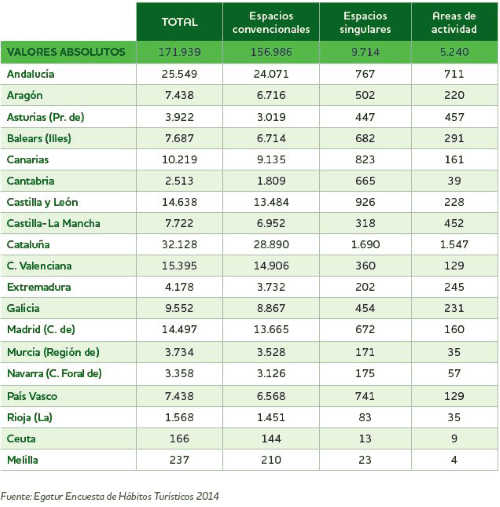 |  | TOTAL | Espacios convencionales | Espacios singulares | Areas de actividad |
|---|---|---|---|---|
| VALORES ABSOLUTOS | 171.939 | 156.986 | 9.714 | 5.240 |
| Andalucía | 25.549 | 24.071 | 767 | 711 |
| Aragón | 7.438 | 6.716 | 502 | 220 |
| Asturias (Pr. de) | 3.922 | 3.019 | 447 | 457 |
| Balears (Illes) | 7.687 | 6.714 | 682 | 291 |
| Canarias | 10.219 | 9.135 | 823 | 161 |
| Cantabria | 2.513 | 1.809 | 665 | 39 |
| Castilla y León | 14.638 | 13.484 | 926 | 228 |
| Castilla-La Mancha | 7.722 | 6.952 | 318 | 452 |
| Cataluña | 32.128 | 28.890 | 1.690 | 1.547 |
| C. Valenciana | 15.395 | 14.906 | 360 | 129 |
| Extremadura | 4.178 | 3.732 | 202 | 245 |
| Galicia | 9.552 | 8.867 | 454 | 231 |
| Madrid (C. de) | 14.497 | 13.665 | 672 | 160 |
| Murcia (Región de) | 3.734 | 3.528 | 171 | 35 |
| Navarra (C. Foral de) | 3.358 | 3.126 | 175 | 57 |
| País Vasco | 7.438 | 6.568 | 741 | 129 |
| Rioja (La) | 1.568 | 1.451 | 83 | 35 |
| Ceuta | 166 | 144 | 13 | 9 |
| Melilla | 237 | 210 | 23 | 4 |

Fuente: Egatur Encuesta de Hábitos Turísticos 2014